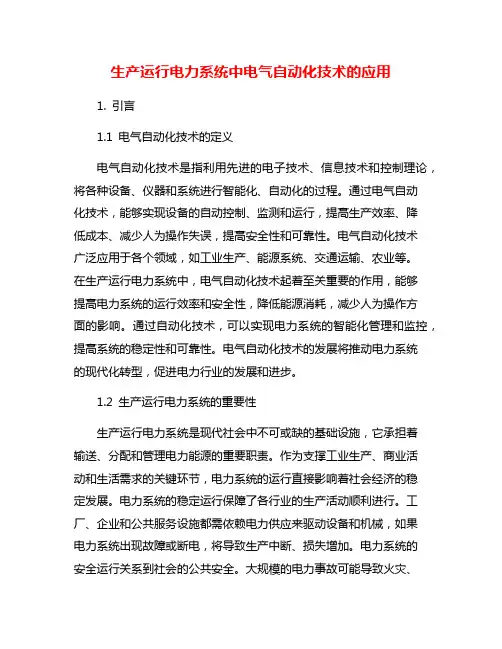 生产运行电力系统中电气自动化技术的应用

1. 引言

1.1 电气自动化技术的定义

电气自动化技术是指利用先进的电子技术、信息技术和控制理论，将各种设备、仪器和系统进行智能化、自动化的过程。通过电气自动化技术，能够实现设备的自动控制、监测和运行，提高生产效率、降低成本、减少人为操作失误，提高安全性和可靠性。电气自动化技术广泛应用于各个领域，如工业生产、能源系统、交通运输、农业等。在生产运行电力系统中，电气自动化技术起着至关重要的作用，能够提高电力系统的运行效率和安全性，降低能源消耗，减少人为操作方面的影响。通过自动化技术，可以实现电力系统的智能化管理和监控，提高系统的稳定性和可靠性。电气自动化技术的发展将推动电力系统的现代化转型，促进电力行业的发展和进步。

1.2 生产运行电力系统的重要性

生产运行电力系统是现代社会中不可或缺的基础设施，它承担着输送、分配和管理电力能源的重要职责。作为支撑工业生产、商业活动和生活需求的关键环节，电力系统的运行直接影响着社会经济的稳定发展。电力系统的稳定运行保障了各行业的生产活动顺利进行。工厂、企业和公共服务设施都需依赖电力供应来驱动设备和机械，如果电力系统出现故障或断电，将导致生产中断、损失增加。电力系统的安全运行关系到社会的公共安全。大规模的电力事故可能导致火灾、